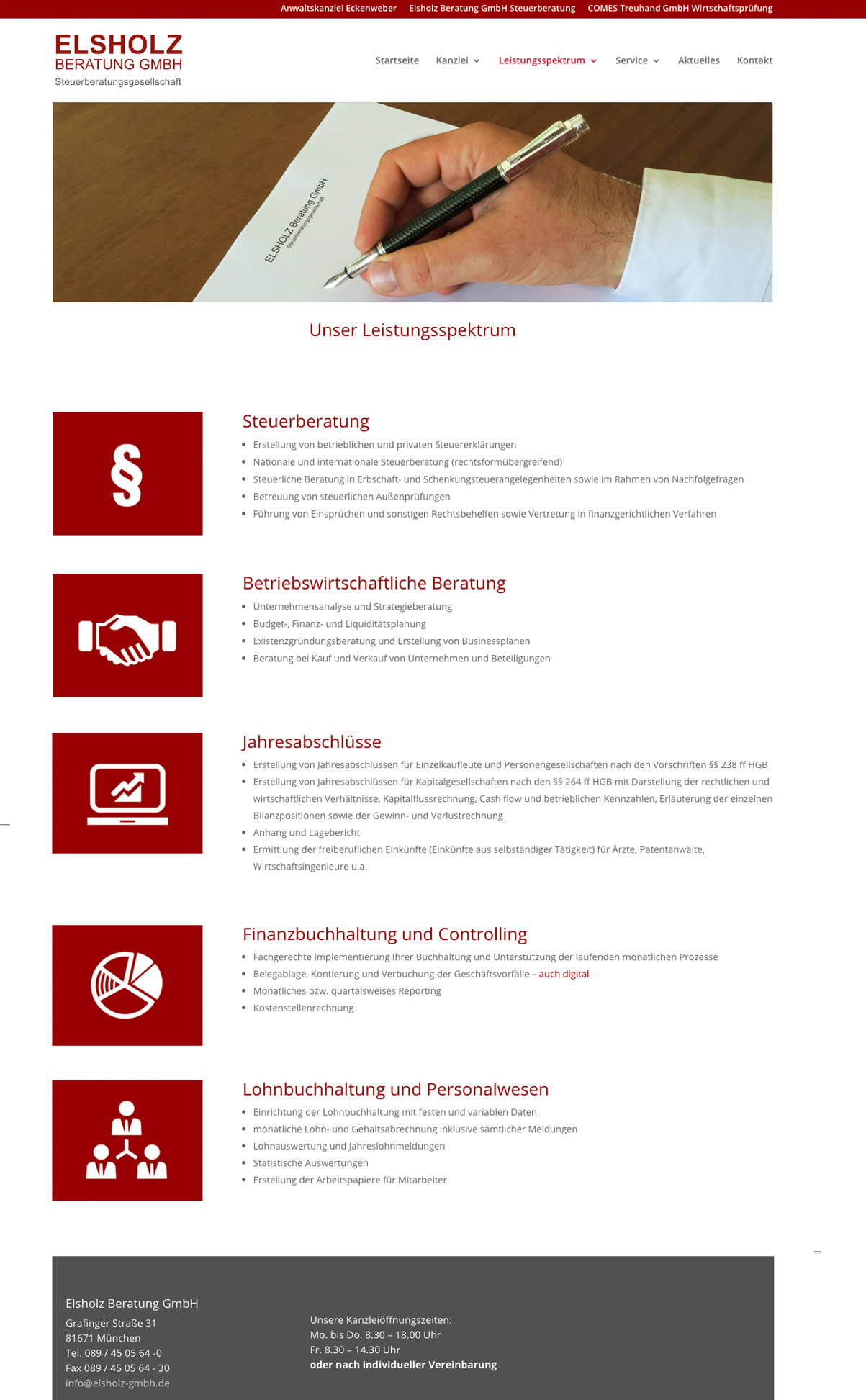 Anwaltskanzlei Eckenweber Elsholz Beratung GmbH Steuerberatung COMES Treuhand GmbH Wirtschaftsprüfung

ELSHOLZ
BERATUNG GMBH
Steuerberatungsgesellschaft

Startseite Kanzlei Leistungsspektrum Service Aktuelles Kontakt

ELSHOLZ Beratung GmbH
Steuerberatungsgesellschaft

Unser Leistungsspektrum

§

Steuerberatung
- Erstellung von betrieblichen und privaten Steuererklärungen
- Nationale und internationale Steuerberatung (rechtsformübergreifend)
- Steuerliche Beratung in Erbschaft- und Schenkungsteuerangelegenheiten sowie im Rahmen von Nachfolgefragen
- Betreuung von steuerlichen Außenprüfungen
- Führung von Einsprüchen und sonstigen Rechtsbehelfen sowie Vertretung in finanzgerichtlichen Verfahren

Betriebswirtschaftliche Beratung
- Unternehmensanalyse und Strategieberatung
- Budget-, Finanz- und Liquiditätsplanung
- Existenzgründungsberatung und Erstellung von Businessplänen
- Beratung bei Kauf und Verkauf von Unternehmen und Beteiligungen

Jahresabschlüsse
- Erstellung von Jahresabschlüssen für Einzelkaufleute und Personengesellschaften nach den Vorschriften §§ 238 ff HGB
- Erstellung von Jahresabschlüssen für Kapitalgesellschaften nach den §§ 264 ff HGB mit Darstellung der rechtlichen und wirtschaftlichen Verhältnisse, Kapitalflussrechnung, Cash flow und betrieblichen Kennzahlen, Erläuterung der einzelnen Bilanzpositionen sowie der Gewinn- und Verlustrechnung
- Anhang und Lagebericht
- Ermittlung der freiberuflichen Einkünfte (Einkünfte aus selbständiger Tätigkeit) für Ärzte, Patentanwälte, Wirtschaftsingenieure u.a.

Finanzbuchhaltung und Controlling
- Fachgerechte Implementierung Ihrer Buchhaltung und Unterstützung der laufenden monatlichen Prozesse
- Belegablage, Kontierung und Verbuchung der Geschäftsvorfälle – auch digital
- Monatliches bzw. quartalsweises Reporting
- Kostenstellenrechnung

Lohnbuchhaltung und Personalwesen
- Einrichtung der Lohnbuchhaltung mit festen und variablen Daten
- monatliche Lohn- und Gehaltsabrechnung inklusive sämtlicher Meldungen
- Lohnauswertung und Jahreslohnmeldungen
- Statistische Auswertungen
- Erstellung der Arbeitspapiere für Mitarbeiter

Elsholz Beratung GmbH
Grafinger Straße 31
81671 München
Tel. 089 / 45 05 64 -0
Fax 089 / 45 05 64 - 30
info@elsholz-gmbh.de

Unsere Kanzleiöffnungszeiten:
Mo. bis Do. 8.30 – 18.00 Uhr
Fr. 8.30 – 14.30 Uhr
oder nach individueller Vereinbarung